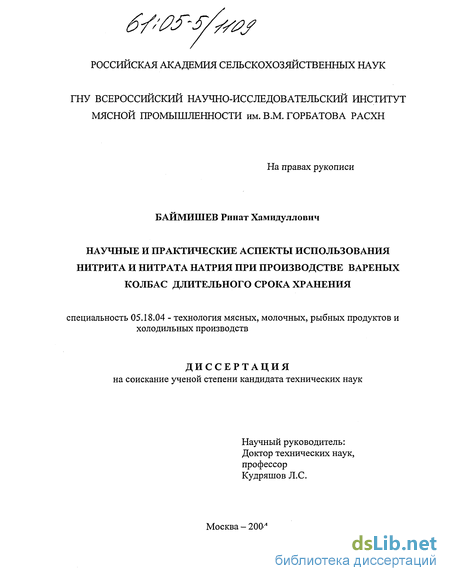 61:05-5/1109

РОССИЙСКАЯ АКАДЕМИЯ СЕЛЬСКОХОЗЯЙСТВЕННЫХ НАУК

ГНУ ВСЕРОССИЙСКИЙ НАУЧНО-ИССЛЕДОВАТЕЛЬСКИЙ ИНСТИТУТ МЯСНОЙ ПРОМЫШЛЕННОСТИ им. В.М. ГОРБАТОВА РАСХН

На правах рукописи

БАЙМИШЕВ Ринат Хамидуллович

НАУЧНЫЕ И ПРАКТИЧЕСКИЕ АСПЕКТЫ ИСПОЛЬЗОВАНИЯ НИТРИТА И НИТРАТА НАТРИЯ ПРИ ПРОИЗВОДСТВЕ ВАРЕНЫХ КОЛБАС ДЛИТЕЛЬНОГО СРОКА ХРАНЕНИЯ

специальность 05.18.04 - технология мясных, молочных, рыбных продуктов и холодильных производств

ДИССЕРТАЦИЯ
на соискание ученой степени кандидата технических наук

Научный руководитель:
Доктор технических наук,
профессор
Кудряшов Л.С.

Москва – 2004

dsLib.net
библиотека диссертаций